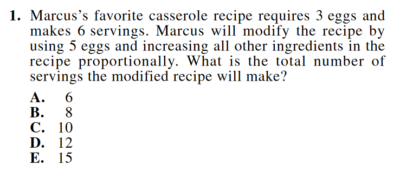 1. Marcus's favorite casserole recipe requires 3 eggs and makes 6 servings. Marcus will modify the recipe by using 5 eggs and increasing all other ingredients in the recipe proportionally. What is the total number of servings the modified recipe will make?

A. 6
B. 8
C. 10
D. 12
E. 15